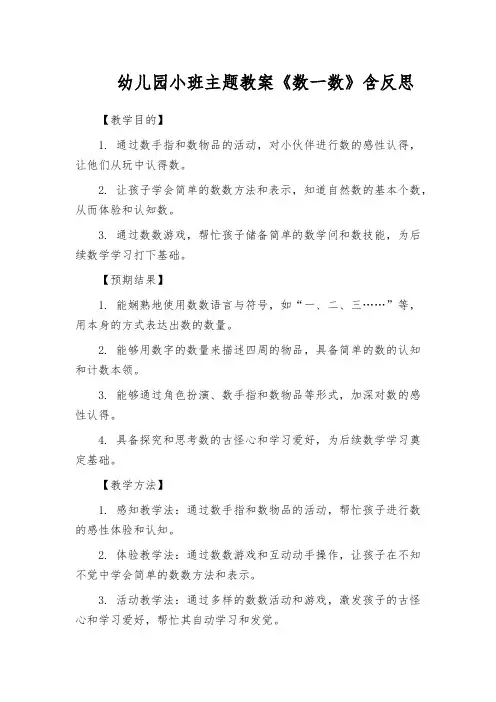 幼儿园小班主题教案《数一数》含反思

【教学目的】

1. 通过数手指和数物品的活动，对小伙伴进行数的感性认得，让他们从玩中认得数。

2. 让孩子学会简单的数数方法和表示，知道自然数的基本个数，从而体验和认知数。

3. 通过数数游戏，帮忙孩子储备简单的数学问和数技能，为后续数学学习打下基础。

【预期结果】

1. 能娴熟地使用数数语言与符号，如“一、二、三……”等，用本身的方式表达出数的数量。

2. 能够用数字的数量来描述四周的物品，具备简单的数的认知和计数本领。

3. 能够通过角色扮演、数手指和数物品等形式，加深对数的感性认得。

4. 具备探究和思考数的古怪心和学习爱好，为后续数学学习奠定基础。

【教学方法】

1. 感知教学法：通过数手指和数物品的活动，帮忙孩子进行数的感性体验和认知。

2. 体验教学法：通过数数游戏和互动动手操作，让孩子在不知不觉中学会简单的数数方法和表示。

3. 活动教学法：通过多样的数数活动和游戏，激发孩子的古怪心和学习爱好，帮忙其自动学习和发觉。